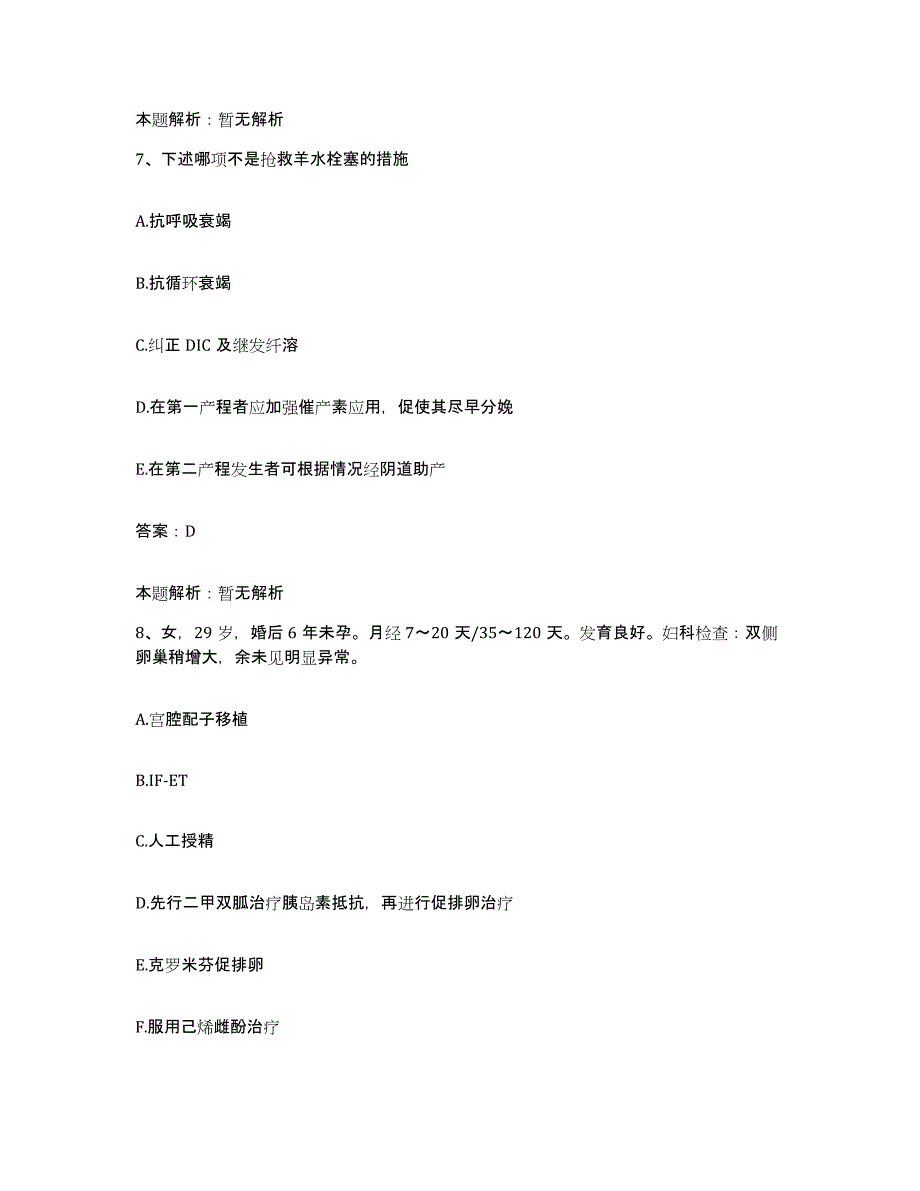 本题解析：暂无解析

7、下述哪项不是抢救羊水栓塞的措施

A.抗呼吸衰竭

B.抗循环衰竭

C.纠正 DIC 及继发纤溶

D.在第一产程者应加强催产素应用，促使其尽早分娩

E.在第二产程发生者可根据情况经阴道助产

答案：D

本题解析：暂无解析

8、女，29 岁，婚后 6 年未孕。月经 7～20 天/35～120 天。发育良好。妇科检查：双侧卵巢稍增大，余未见明显异常。

A.宫腔配子移植

B.IF-ET

C.人工授精

D.先行二甲双胍治疗胰岛素抵抗，再进行促排卵治疗

E.克罗米芬促排卵

F.服用己烯雌酚治疗